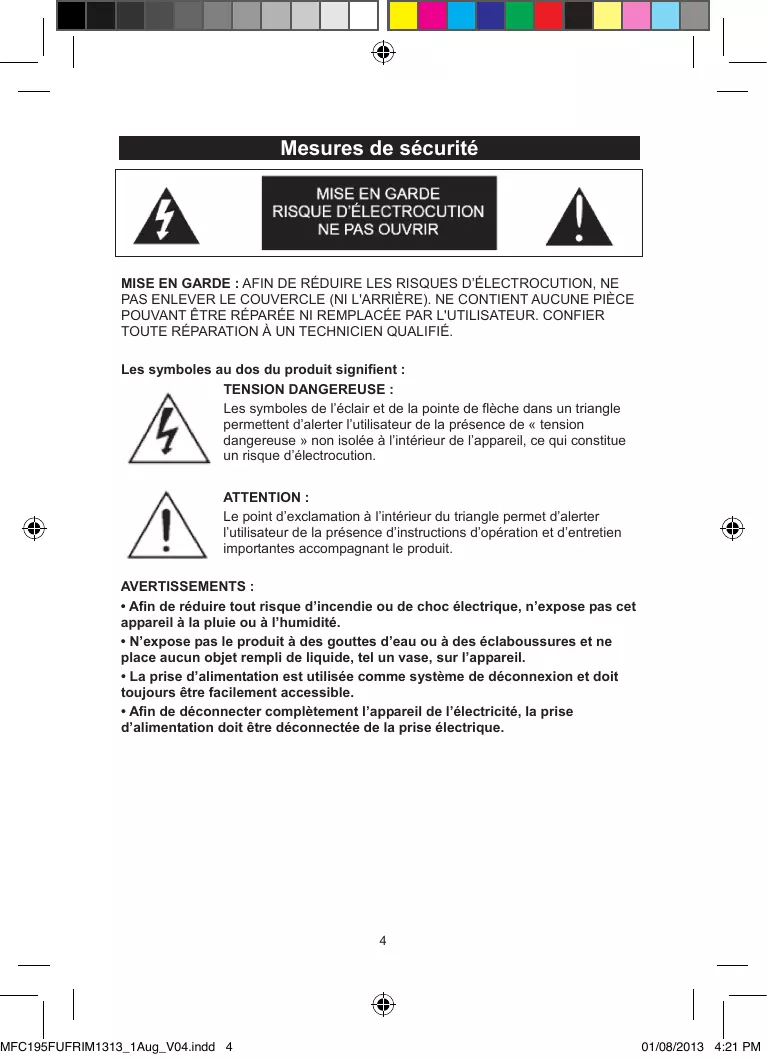 Mesures de sécurité

MISE EN GARDE
RISQUE D'ÉLECTROCUTION
NE PAS OUVRIR

MISE EN GARDE : AFIN DE RÉDUIRE LES RISQUES D'ÉLECTROCUTION, NE PAS ENLEVER LE COUVERCLE (NI L'ARRIÈRE). NE CONTIENT AUCUNE PIÈCE POUVANT ÊTRE RÉPARÉE NI REMPLACÉE PAR L'UTILISATEUR. CONFIER TOUTE RÉPARATION À UN TECHNICIEN QUALIFIÉ.

Les symboles au dos du produit signifient :

TENSION DANGEREUSE :
Les symboles de l'éclair et de la pointe de flèche dans un triangle permettent d'alerter l'utilisateur de la présence de « tension dangereuse » non isolée à l'intérieur de l'appareil, ce qui constitue un risque d'électrocution.

ATTENTION :
Le point d'exclamation à l'intérieur du triangle permet d'alerter l'utilisateur de la présence d'instructions d'opération et d'entretien importantes accompagnant le produit.

AVERTISSEMENTS :
• Afin de réduire tout risque d'incendie ou de choc électrique, n'expose pas cet appareil à la pluie ou à l'humidité.
• N'expose pas le produit à des gouttes d'eau ou à des éclaboussures et ne place aucun objet rempli de liquide, tel un vase, sur l'appareil.
• La prise d'alimentation est utilisée comme système de déconnexion et doit toujours être facilement accessible.
• Afin de déconnecter complètement l'appareil de l'électricité, la prise d'alimentation doit être déconnectée de la prise électrique.

4

MFC195FUFRIM1313_1Aug_V04.indd 4 01/08/2013 4:21 PM